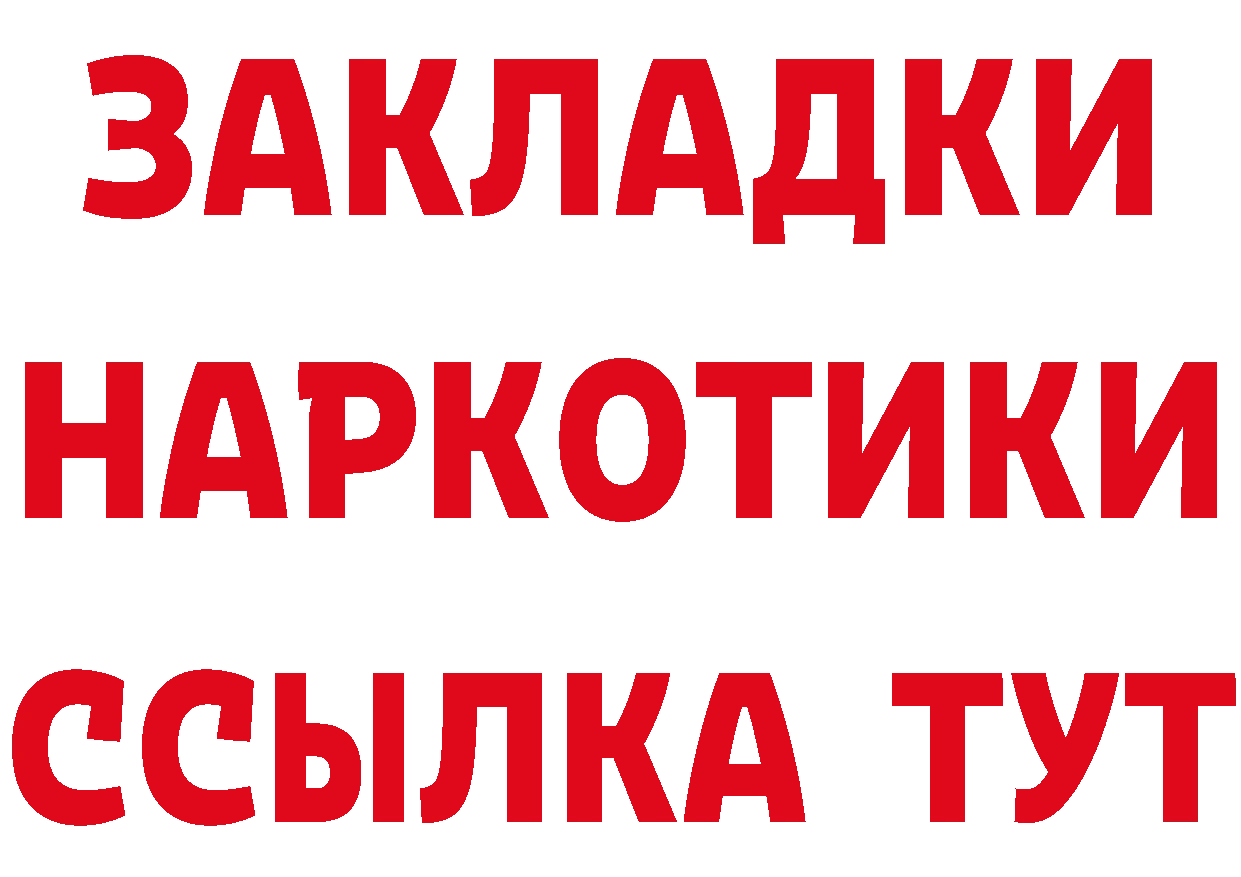 ЗАКЛАДКИ
НАРКОТИКИ
ССЫЛКА ТУТ